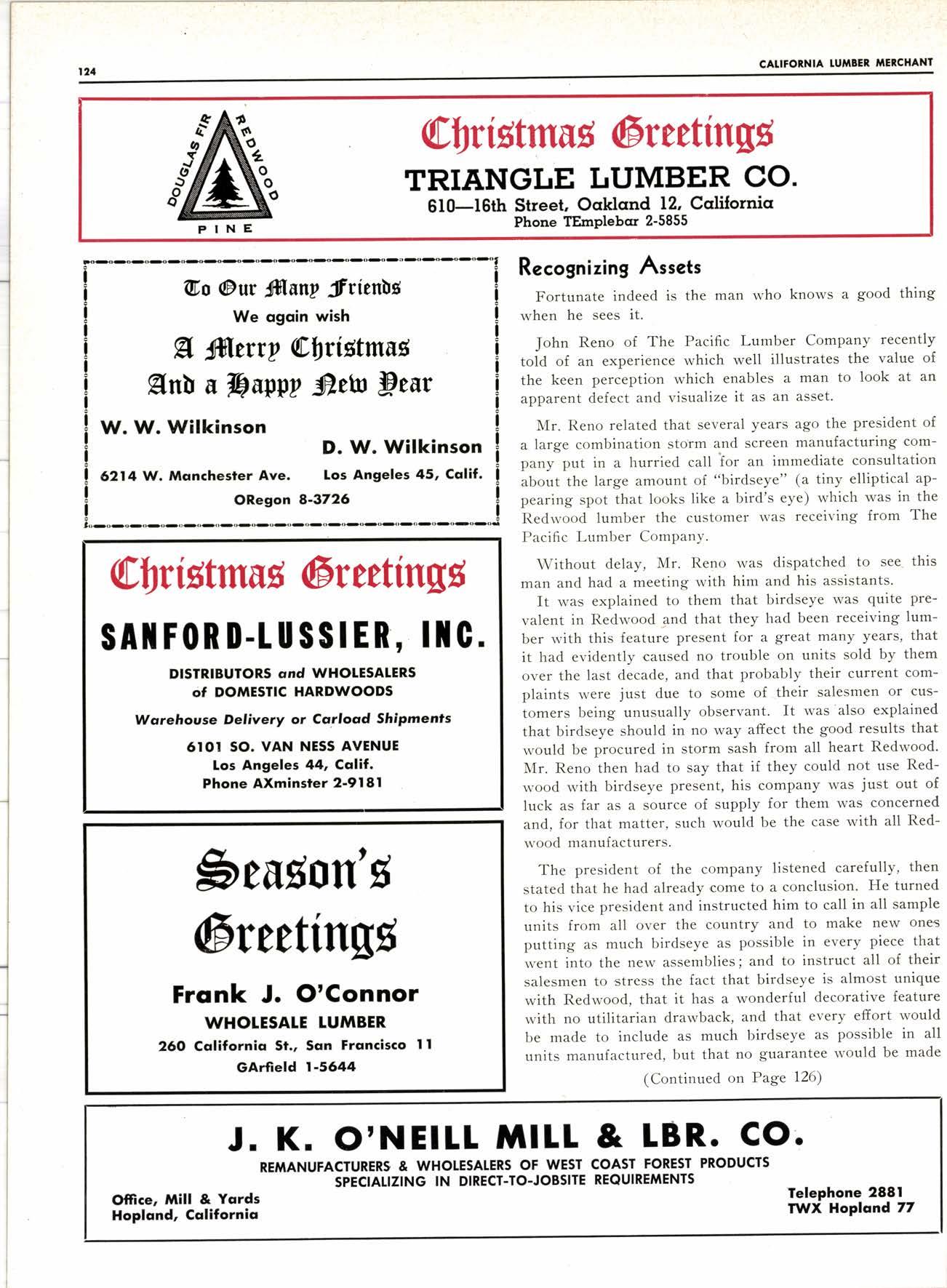 124

CALIFORNIA LUMBER MERCHANT

DOUGLAS FIR REDWOOD PINE

Christmas Greetings
TRIANGLE LUMBER CO.
610—16th Street, Oakland 12, California
Phone TEmplebar 2-5855

To Our Many Friends
We again wish
A Merry Christmas
And a Happy New Year

W. W. Wilkinson
D. W. Wilkinson
6214 W. Manchester Ave. Los Angeles 45, Calif.
ORegon 8-3726

Christmas Greetings
SANFORD-LUSSIER, INC.
DISTRIBUTORS and WHOLESALERS of DOMESTIC HARDWOODS
Warehouse Delivery or Carload Shipments
6101 SO. VAN NESS AVENUE
Los Angeles 44, Calif.
Phone AXminster 2-9181

Season's Greetings
Frank J. O'Connor
WHOLESALE LUMBER
260 California St., San Francisco 11
GArfield 1-5644

Recognizing Assets

Fortunate indeed is the man who knows a good thing when he sees it.

John Reno of The Pacific Lumber Company recently told of an experience which well illustrates the value of the keen perception which enables a man to look at an apparent defect and visualize it as an asset.

Mr. Reno related that several years ago the president of a large combination storm and screen manufacturing company put in a hurried call for an immediate consultation about the large amount of "birdseye" (a tiny elliptical appearing spot that looks like a bird's eye) which was in the Redwood lumber the customer was receiving from The Pacific Lumber Company.

Without delay, Mr. Reno was dispatched to see this man and had a meeting with him and his assistants.

It was explained to them that birdseye was quite prevalent in Redwood and that they had been receiving lumber with this feature present for a great many years, that it had evidently caused no trouble on units sold by them over the last decade, and that probably their current complaints were just due to some of their salesmen or customers being unusually observant. It was also explained that birdseye should in no way affect the good results that would be procured in storm sash from all heart Redwood. Mr. Reno then had to say that if they could not use Redwood with birdseye present, his company was just out of luck as far as a source of supply for them was concerned and, for that matter, such would be the case with all Redwood manufacturers.

The president of the company listened carefully, then stated that he had already come to a conclusion. He turned to his vice president and instructed him to call in all sample units from all over the country and to make new ones putting as much birdseye as possible in every piece that went into the new assemblies; and to instruct all of their salesmen to stress the fact that birdseye is almost unique with Redwood, that it has a wonderful decorative feature with no utilitarian drawback, and that every effort would be made to include as much birdseye as possible in all units manufactured, but that no guarantee would be made

(Continued on Page 126)

J. K. O'NEILL MILL & LBR. CO.
REMANUFACTURERS & WHOLESALERS OF WEST COAST FOREST PRODUCTS
SPECIALIZING IN DIRECT-TO-JOBSITE REQUIREMENTS
Office, Mill & Yards
Hopland, California
Telephone 2881
TWX Hopland 77